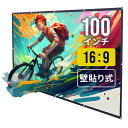 100
インチ
16:9
壁貼り式